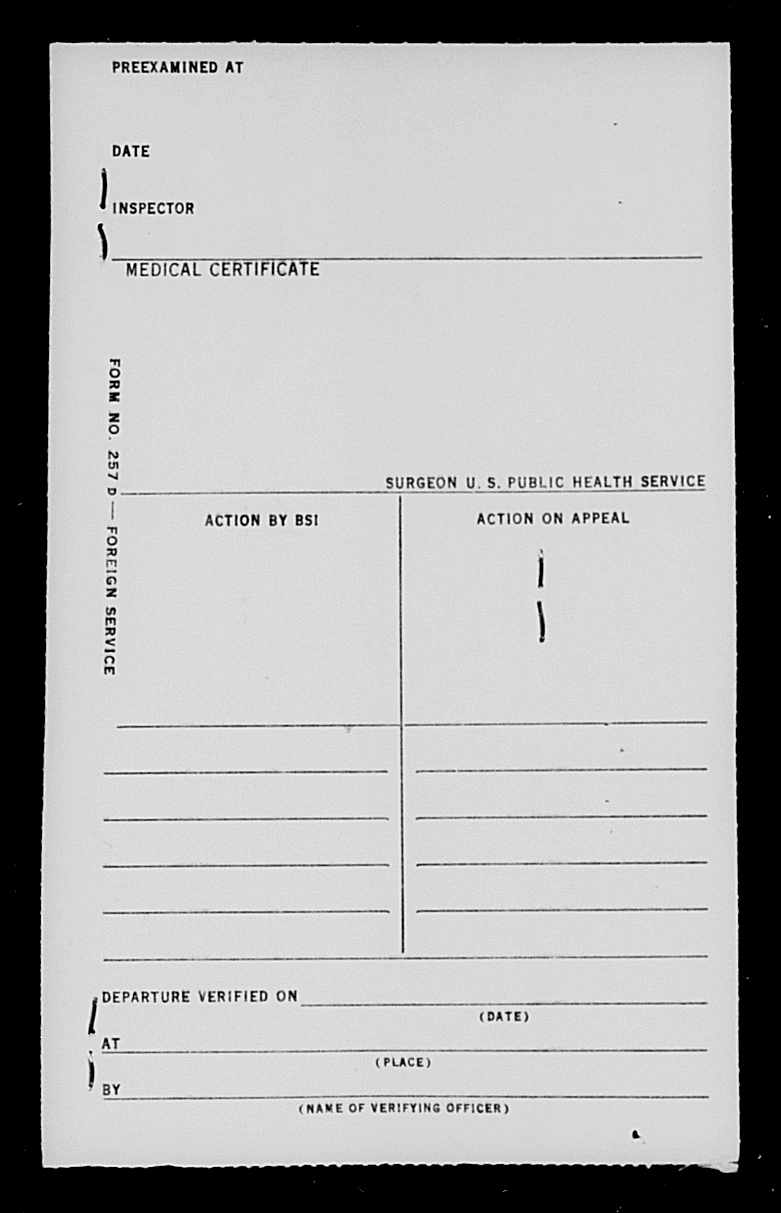 PREEXAMINED AT

DATE

INSPECTOR

MEDICAL CERTIFICATE

FORM NO. 257 D — FOREIGN SERVICE

SURGEON U. S. PUBLIC HEALTH SERVICE

ACTION BY BSI

ACTION ON APPEAL

DEPARTURE VERIFIED ON
(DATE)

AT
(PLACE)

BY
(NAME OF VERIFYING OFFICER)